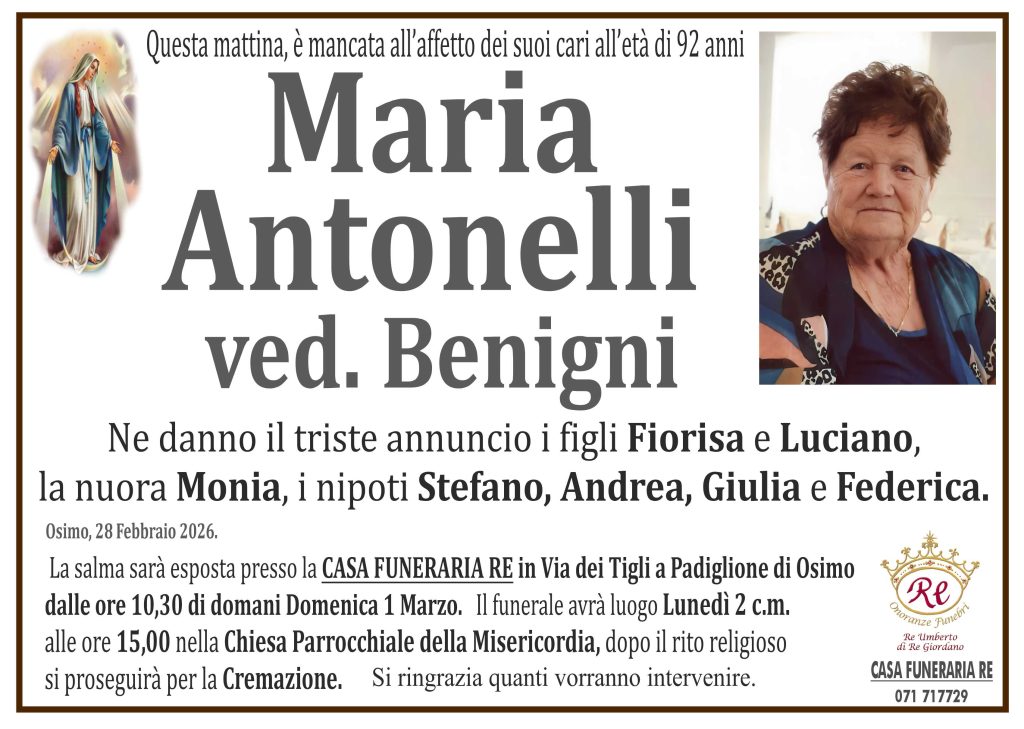 Questa mattina, è mancata all'affetto dei suoi cari all'età di 92 anni

Maria
Antonelli
ved. Benigni

Ne danno il triste annuncio i figli Fiorisa e Luciano, la nuora Monia, i nipoti Stefano, Andrea, Giulia e Federica.

Osimo, 28 Febbraio 2026.

La salma sarà esposta presso la CASA FUNERARIA RE in Via dei Tigli a Padiglione di Osimo dalle ore 10,30 di domani Domenica 1 Marzo. Il funerale avrà luogo Lunedì 2 c.m. alle ore 15,00 nella Chiesa Parrocchiale della Misericordia, dopo il rito religioso si proseguirà per la Cremazione. Si ringrazia quanti vorranno intervenire.

Re
Onoranze Funebri
Re Umberto
di Re Giordano
CASA FUNERARIA RE
071 717729